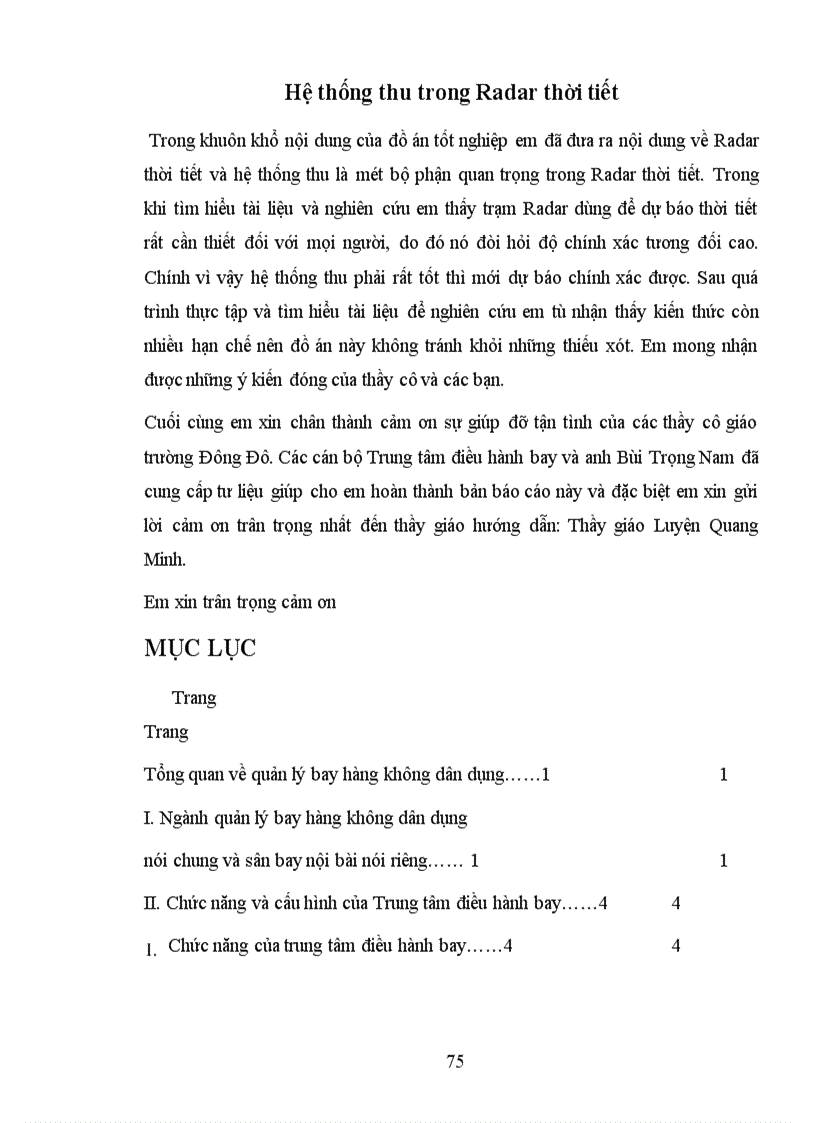 Hệ thống thu trong Radar thời tiết

Trong khuôn khổ nội dung của đồ án tốt nghiệp em đã đưa ra nội dung về Radar thời tiết và hệ thống thu là mét bộ phận quan trọng trong Radar thời tiết. Trong khi tìm hiểu tài liệu và nghiên cứu em thấy trạm Radar dùng để dự báo thời tiết rất cần thiết đối với mọi người, do đó nó đòi hỏi độ chính xác tương đối cao. Chính vì vậy hệ thống thu phải rất tốt thì mới dự báo chính xác được. Sau quá trình thực tập và tìm hiểu tài liệu để nghiên cứu em tù nhận thấy kiến thức còn nhiều hạn chế nên đồ án này không tránh khỏi những thiếu xót. Em mong nhận được những ý kiến đóng của thầy cô và các bạn.

Cuối cùng em xin chân thành cảm ơn sự giúp đỡ tận tình của các thầy cô giáo trường Đông Đô. Các cán bộ Trung tâm điều hành bay và anh Bùi Trọng Nam đã cung cấp tư liệu giúp cho em hoàn thành bản báo cáo này và đặc biệt em xin gửi lời cảm ơn trân trọng nhất đến thầy giáo hướng dẫn: Thầy giáo Luyện Quang Minh.

Em xin trân trọng cảm ơn

MỤC LỤC

Trang

Trang

Tổng quan về quản lý bay hàng không dân dụng……1 1

I. Ngành quản lý bay hàng không dân dụng

nói chung và sân bay nội bài nói riêng…… 1 1

II. Chức năng và cấu hình của Trung tâm điều hành bay……4 4

1. Chức năng của trung tâm điều hành bay……4 4

75